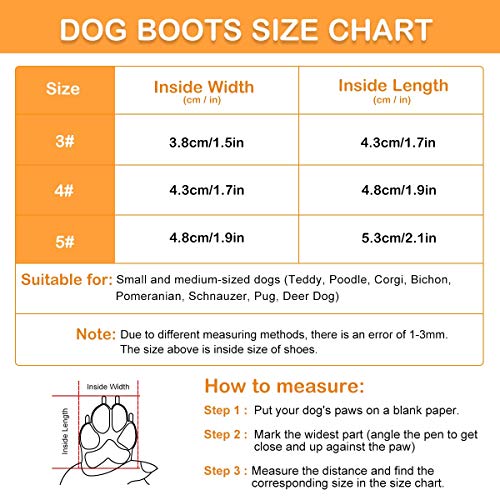 DOG BOOTS SIZE CHART

| Size | Inside Width (cm / in) | Inside Length (cm / in) |
|---|---|---|
| 3# | 3.8cm/1.5in | 4.3cm/1.7in |
| 4# | 4.3cm/1.7in | 4.8cm/1.9in |
| 5# | 4.8cm/1.9in | 5.3cm/2.1in |

Suitable for: Small and medium-sized dogs (Teddy, Poodle, Corgi, Bichon, Pomeranian, Schnauzer, Pug, Deer Dog)

Note: Due to different measuring methods, there is an error of 1-3mm. The size above is inside size of shoes.

Inside Width

Inside Length

How to measure:

Step 1 : Put your dog's paws on a blank paper.

Step 2 : Mark the widest part (angle the pen to get close and up against the paw)

Step 3 : Measure the distance and find the corresponding size in the size chart.